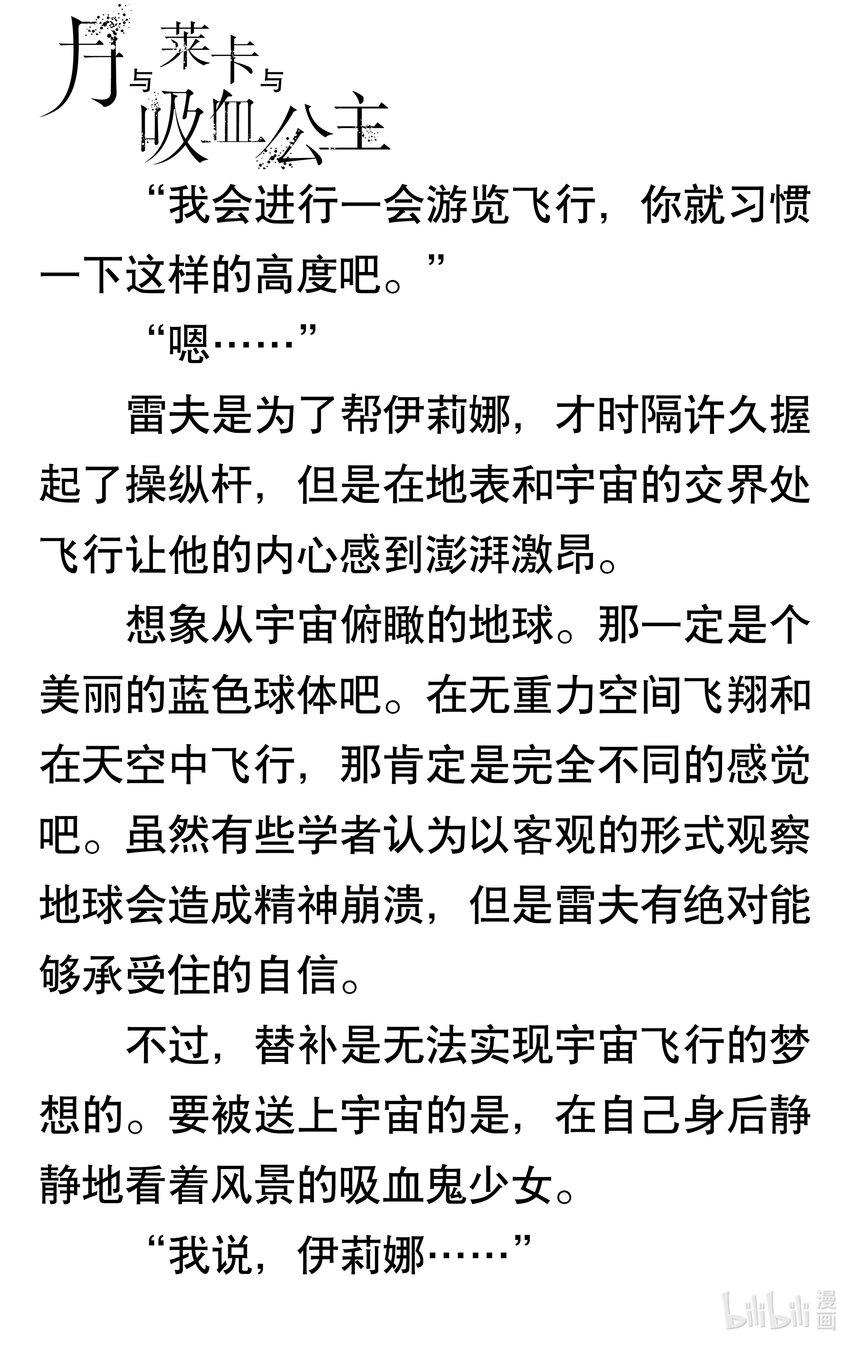 月与莱卡与吸血公主

“我会进行一会游览飞行，你就习惯一下这样的高度吧。”

“嗯……”

雷夫是为了帮伊莉娜，才时隔许久握起了操纵杆，但是在地表和宇宙的交界处飞行让他的内心感到澎湃激昂。

想象从宇宙俯瞰的地球。那一定是个美丽的蓝色球体吧。在无重力空间飞翔和在天空中飞行，那肯定是完全不同的感觉吧。虽然有些学者认为以客观的形式观察地球会造成精神崩溃，但是雷夫有绝对能够承受住的自信。

不过，替补是无法实现宇宙飞行的梦想的。要被送上宇宙的是，在自己身后静静地看着风景的吸血鬼少女。

“我说，伊莉娜……”

bilibili漫画